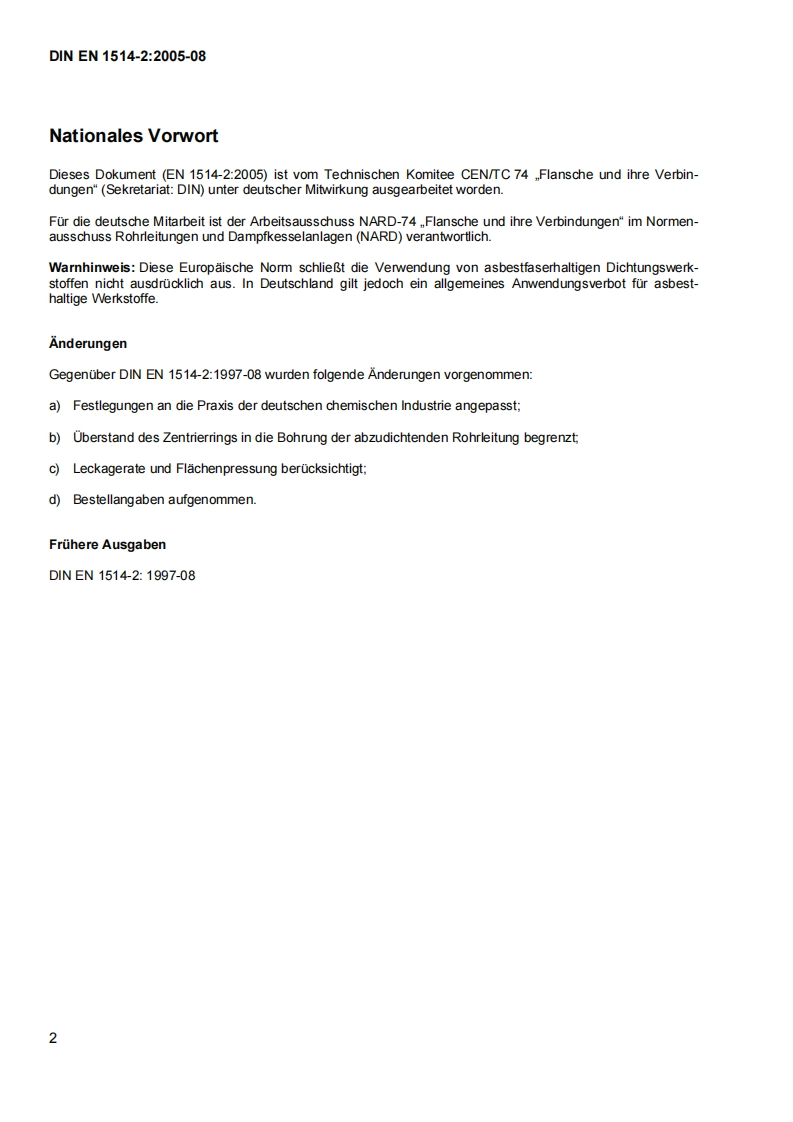 DIN EN 1514-2:2005-08

Nationales Vorwort

Dieses Dokument (EN 1514-2:2005) ist vom Technischen Komitee CEN/TC 74 „Flansche und ihre Verbindungen“ (Sekretariat: DIN) unter deutscher Mitwirkung ausgearbeitet worden.

Für die deutsche Mitarbeit ist der Arbeitsausschuss NARD-74 „Flansche und ihre Verbindungen“ im Normenausschuss Rohrleitungen und Dampfkesselanlagen (NARD) verantwortlich.

Warnhinweis: Diese Europäische Norm schließt die Verwendung von asbestfaserhaltigen Dichtungswerkstoffen nicht ausdrücklich aus. In Deutschland gilt jedoch ein allgemeines Anwendungsverbot für asbesthaltige Werkstoffe.

Änderungen

Gegenüber DIN EN 1514-2:1997-08 wurden folgende Änderungen vorgenommen:

a) Festlegungen an die Praxis der deutschen chemischen Industrie angepasst;

b) Überstand des Zentrierrings in die Bohrung der abzudichtenden Rohrleitung begrenzt;

c) Leckagerate und Flächenpressung berücksichtigt;

d) Bestellangaben aufgenommen.

Frühere Ausgaben

DIN EN 1514-2: 1997-08

2